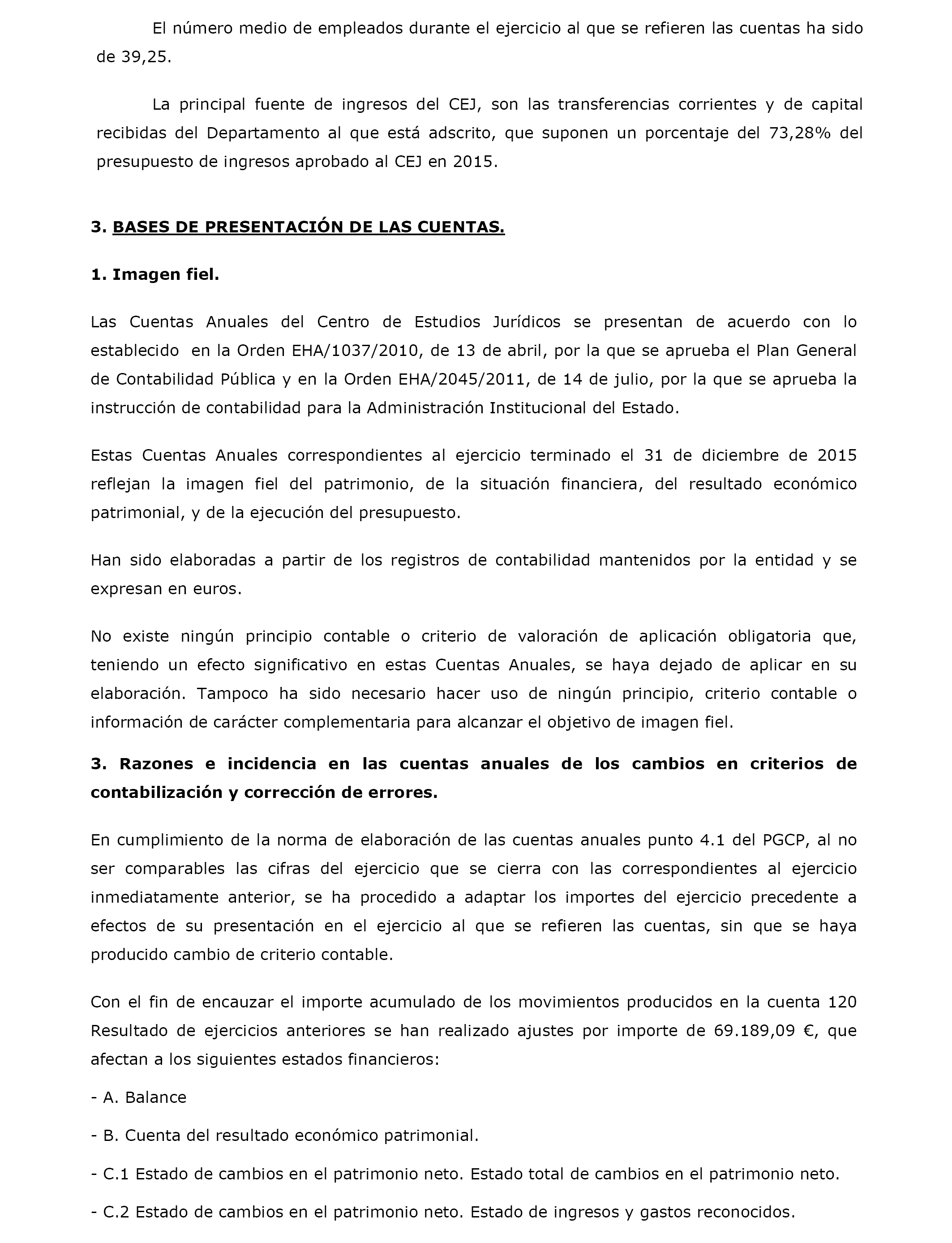 El número medio de empleados durante el ejercicio al que se refieren las cuentas ha sido de 39,25.

La principal fuente de ingresos del CEJ, son las transferencias corrientes y de capital recibidas del Departamento al que está adscrito, que suponen un porcentaje del 73,28% del presupuesto de ingresos aprobado al CEJ en 2015.

3. BASES DE PRESENTACIÓN DE LAS CUENTAS.

1. Imagen fiel.

Las Cuentas Anuales del Centro de Estudios Jurídicos se presentan de acuerdo con lo establecido en la Orden EHA/1037/2010, de 13 de abril, por la que se aprueba el Plan General de Contabilidad Pública y en la Orden EHA/2045/2011, de 14 de julio, por la que se aprueba la instrucción de contabilidad para la Administración Institucional del Estado.

Estas Cuentas Anuales correspondientes al ejercicio terminado el 31 de diciembre de 2015 reflejan la imagen fiel del patrimonio, de la situación financiera, del resultado económico patrimonial, y de la ejecución del presupuesto.

Han sido elaboradas a partir de los registros de contabilidad mantenidos por la entidad y se expresan en euros.

No existe ningún principio contable o criterio de valoración de aplicación obligatoria que, teniendo un efecto significativo en estas Cuentas Anuales, se haya dejado de aplicar en su elaboración. Tampoco ha sido necesario hacer uso de ningún principio, criterio contable o información de carácter complementaria para alcanzar el objetivo de imagen fiel.

3. Razones e incidencia en las cuentas anuales de los cambios en criterios de contabilización y corrección de errores.

En cumplimiento de la norma de elaboración de las cuentas anuales punto 4.1 del PGCP, al no ser comparables las cifras del ejercicio que se cierra con las correspondientes al ejercicio inmediatamente anterior, se ha procedido a adaptar los importes del ejercicio precedente a efectos de su presentación en el ejercicio al que se refieren las cuentas, sin que se haya producido cambio de criterio contable.

Con el fin de encauzar el importe acumulado de los movimientos producidos en la cuenta 120 Resultado de ejercicios anteriores se han realizado ajustes por importe de 69.189,09 €, que afectan a los siguientes estados financieros:

- A. Balance

- B. Cuenta del resultado económico patrimonial.

- C.1 Estado de cambios en el patrimonio neto. Estado total de cambios en el patrimonio neto.

- C.2 Estado de cambios en el patrimonio neto. Estado de ingresos y gastos reconocidos.